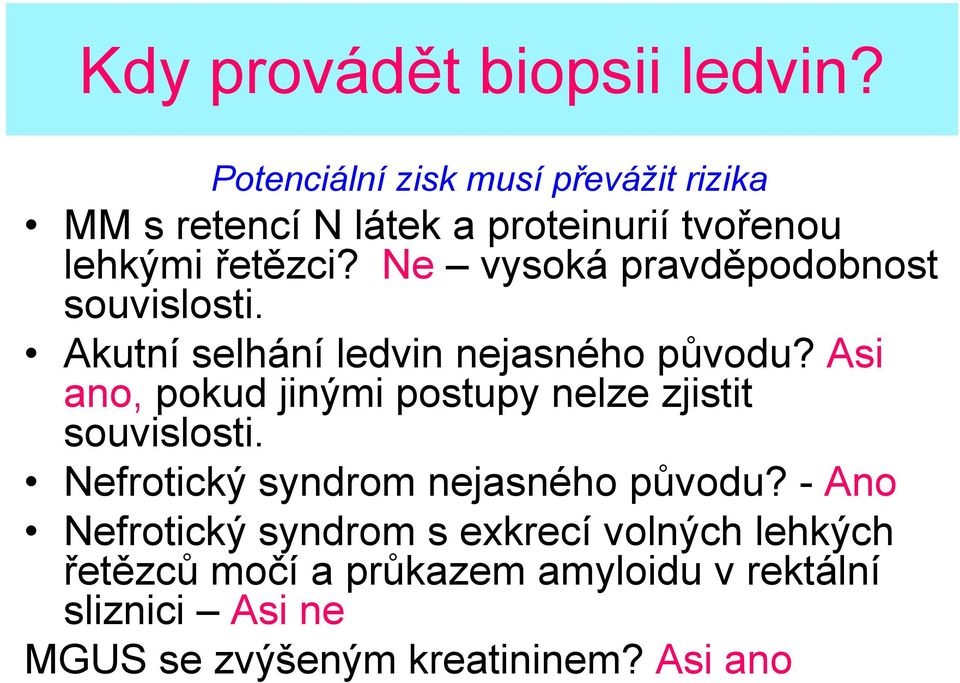 Kdy provádět biopsii ledvin?

Potenciální zisk musí převážit rizika

• MM s retencí N látek a proteinurií tvořenou lehkými řetězci? Ne – vysoká pravděpodobnost souvislosti.
• Akutní selhání ledvin nejasného původu? Asi ano, pokud jinými postupy nelze zjistit souvislosti.
• Nefrotický syndrom nejasného původu? - Ano
• Nefrotický syndrom s exkrecí volných lehkých řetězců močí a průkazem amyloidu v rektální sliznici – Asi ne

MGUS se zvýšeným kreatininem? Asi ano